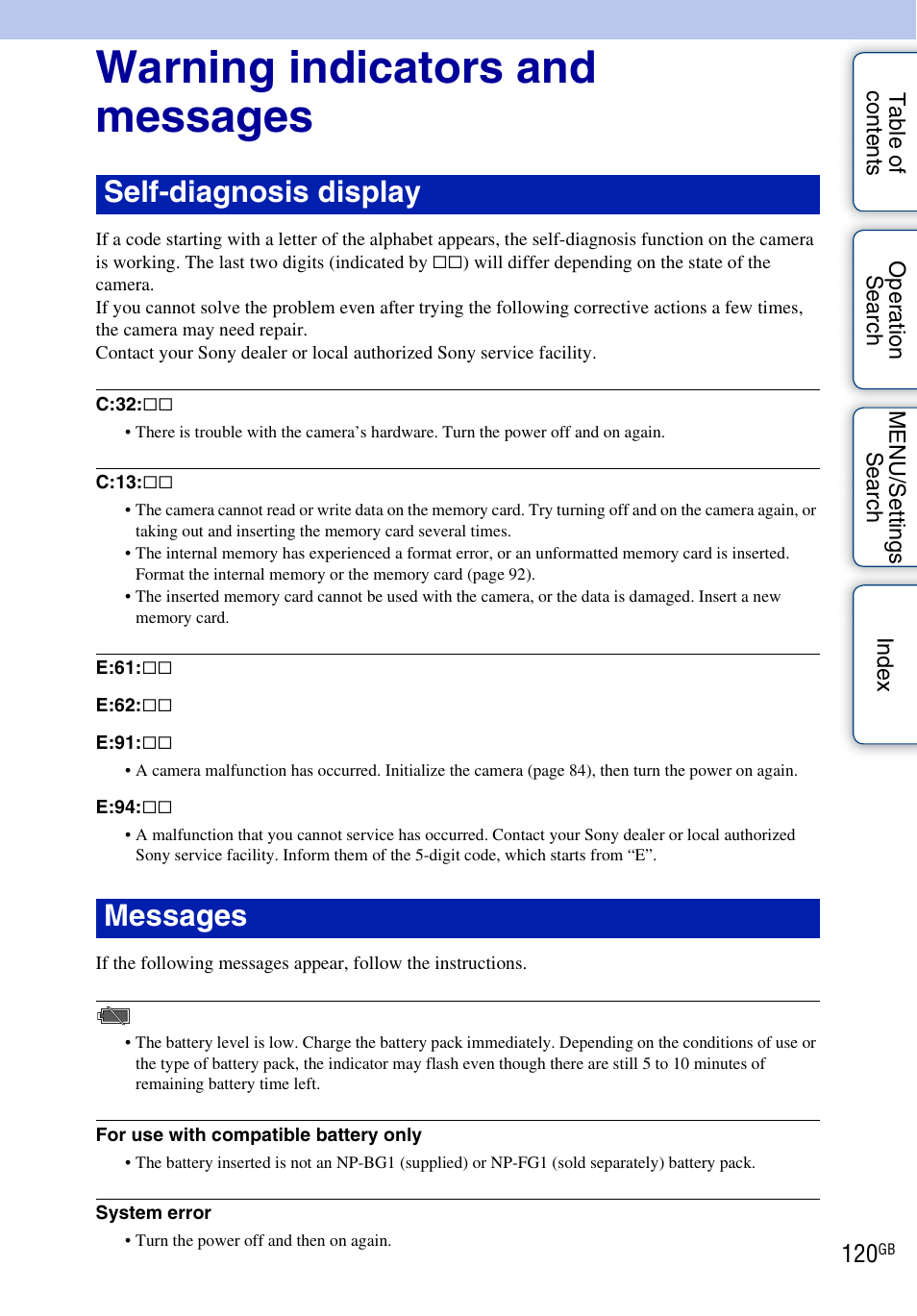 Warning indicators and messages

Self-diagnosis display

If a code starting with a letter of the alphabet appears, the self-diagnosis function on the camera is working. The last two digits (indicated by □□) will differ depending on the state of the camera.
If you cannot solve the problem even after trying the following corrective actions a few times, the camera may need repair.
Contact your Sony dealer or local authorized Sony service facility.

C:32:□□

• There is trouble with the camera's hardware. Turn the power off and on again.

C:13:□□

• The camera cannot read or write data on the memory card. Try turning off and on the camera again, or taking out and inserting the memory card several times.
• The internal memory has experienced a format error, or an unformatted memory card is inserted. Format the internal memory or the memory card (page 92).
• The inserted memory card cannot be used with the camera, or the data is damaged. Insert a new memory card.

E:61:□□

E:62:□□

E:91:□□

• A camera malfunction has occurred. Initialize the camera (page 84), then turn the power on again.

E:94:□□

• A malfunction that you cannot service has occurred. Contact your Sony dealer or local authorized Sony service facility. Inform them of the 5-digit code, which starts from "E".

Messages

If the following messages appear, follow the instructions.

• The battery level is low. Charge the battery pack immediately. Depending on the conditions of use or the type of battery pack, the indicator may flash even though there are still 5 to 10 minutes of remaining battery time left.

For use with compatible battery only

• The battery inserted is not an NP-BG1 (supplied) or NP-FG1 (sold separately) battery pack.

System error

• Turn the power off and then on again.

Table of contents

Operation Search

MENU/Settings Search

Index

120GB